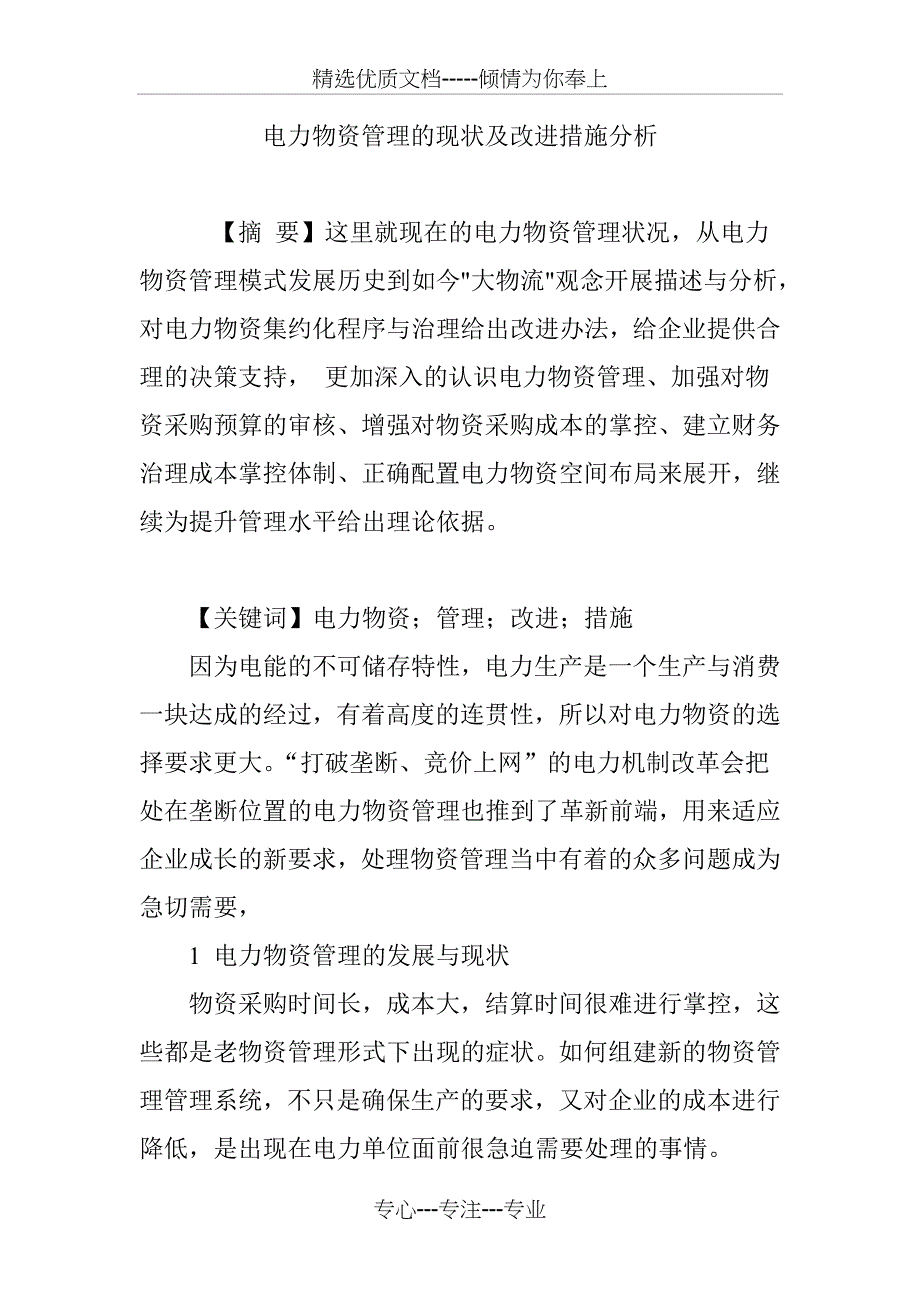 精选优质文档-----倾情为你奉上

电力物资管理的现状及改进措施分析

【摘 要】这里就现在的电力物资管理状况，从电力物资管理模式发展历史到如今"大物流"观念开展描述与分析，对电力物资集约化程序与治理给出改进办法，给企业提供合理的决策支持， 更加深入的认识电力物资管理、加强对物资采购预算的审核、增强对物资采购成本的掌控、建立财务治理成本掌控体制、正确配置电力物资空间布局来展开，继续为提升管理水平给出理论依据。

【关键词】电力物资；管理；改进；措施

因为电能的不可储存特性，电力生产是一个生产与消费一块达成的经过，有着高度的连贯性，所以对电力物资的选择要求更大。“打破垄断、竞价上网”的电力机制改革会把处在垄断位置的电力物资管理也推到了革新前端，用来适应企业成长的新要求，处理物资管理当中有着的众多问题成为急切需要，

1 电力物资管理的发展与现状

物资采购时间长，成本大，结算时间很难进行掌控，这些都是老物资管理形式下出现的症状。如何组建新的物资管理管理系统，不只是确保生产的要求，又对企业的成本进行降低，是出现在电力单位面前很急迫需要处理的事情。

专心---专注---专业